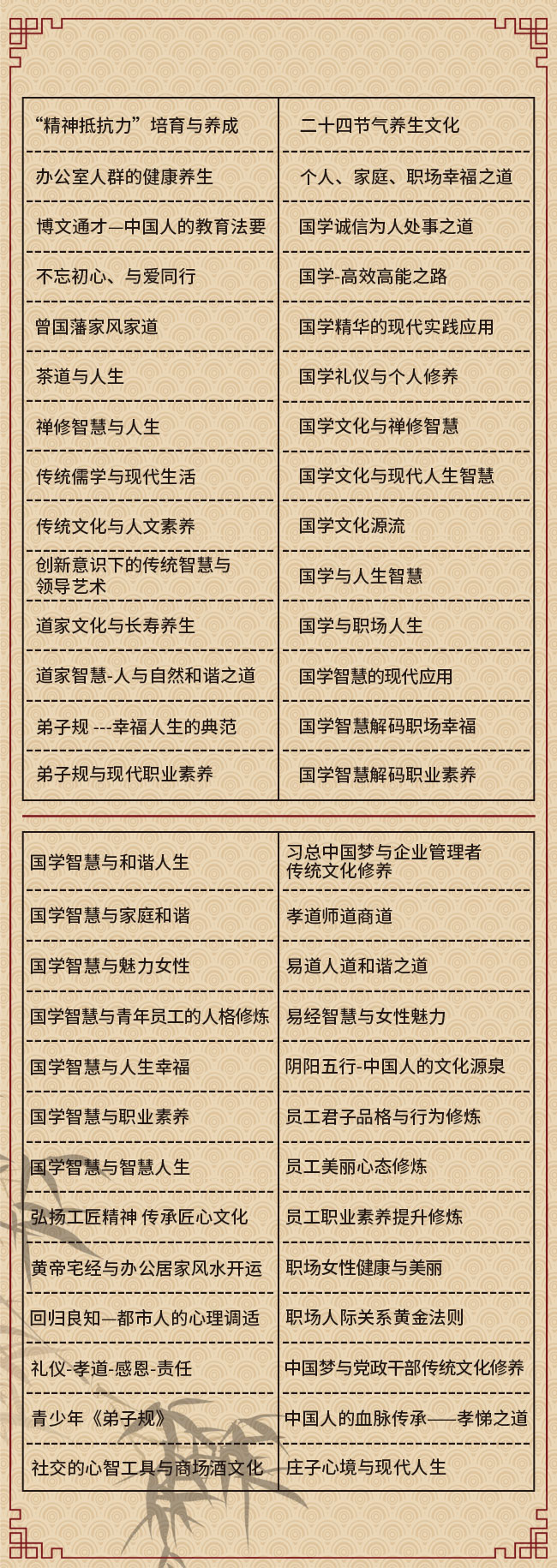 | “精神抵抗力”培育与养成 | 二十四节气养生文化 |
|---|---|
| 办公室人群的健康养生 | 个人、家庭、职场幸福之道 |
| 博文通才—中国人的教育法要 | 国学诚信为人处事之道 |
| 不忘初心、与爱同行 | 国学-高效高能之路 |
| 曾国藩家风家道 | 国学精华的现代实践应用 |
| 茶道与人生 | 国学礼仪与个人修养 |
| 禅修智慧与人生 | 国学文化与禅修智慧 |
| 传统儒学与现代生活 | 国学文化与现代人生智慧 |
| 传统文化与人文素养 | 国学文化源流 |
| 创新意识下的传统智慧与领导艺术 | 国学与人生智慧 |
| 道家文化与长寿养生 | 国学与职场人生 |
| 道家智慧-人与自然和谐之道 | 国学智慧的现代应用 |
| 弟子规 ---幸福人生的典范 | 国学智慧解码职场幸福 |
| 弟子规与现代职业素养 | 国学智慧解码职业素养 |

| 国学智慧与和谐人生 | 习总中国梦与企业管理者传统文化修养 |
|---|---|
| 国学智慧与家庭和谐 | 孝道师道商道 |
| 国学智慧与魅力女性 | 易道人道和谐之道 |
| 国学智慧与青年员工的人格修炼 | 易经智慧与女性魅力 |
| 国学智慧与人生幸福 | 阴阳五行-中国人的文化源泉 |
| 国学智慧与职业素养 | 员工君子品格与行为修炼 |
| 国学智慧与智慧人生 | 员工美丽心态修炼 |
| 弘扬工匠精神 传承匠心文化 | 员工职业素养提升修炼 |
| 黄帝宅经与办公居家风水开运 | 职场女性健康与美丽 |
| 回归良知—都市人的心理调适 | 职场人际关系黄金法则 |
| 礼仪-孝道-感恩-责任 | 中国梦与党政干部传统文化修养 |
| 青少年《弟子规》 | 中国人的血脉传承——孝悌之道 |
| 社交的心智工具与商场酒文化 | 庄子心境与现代人生 |